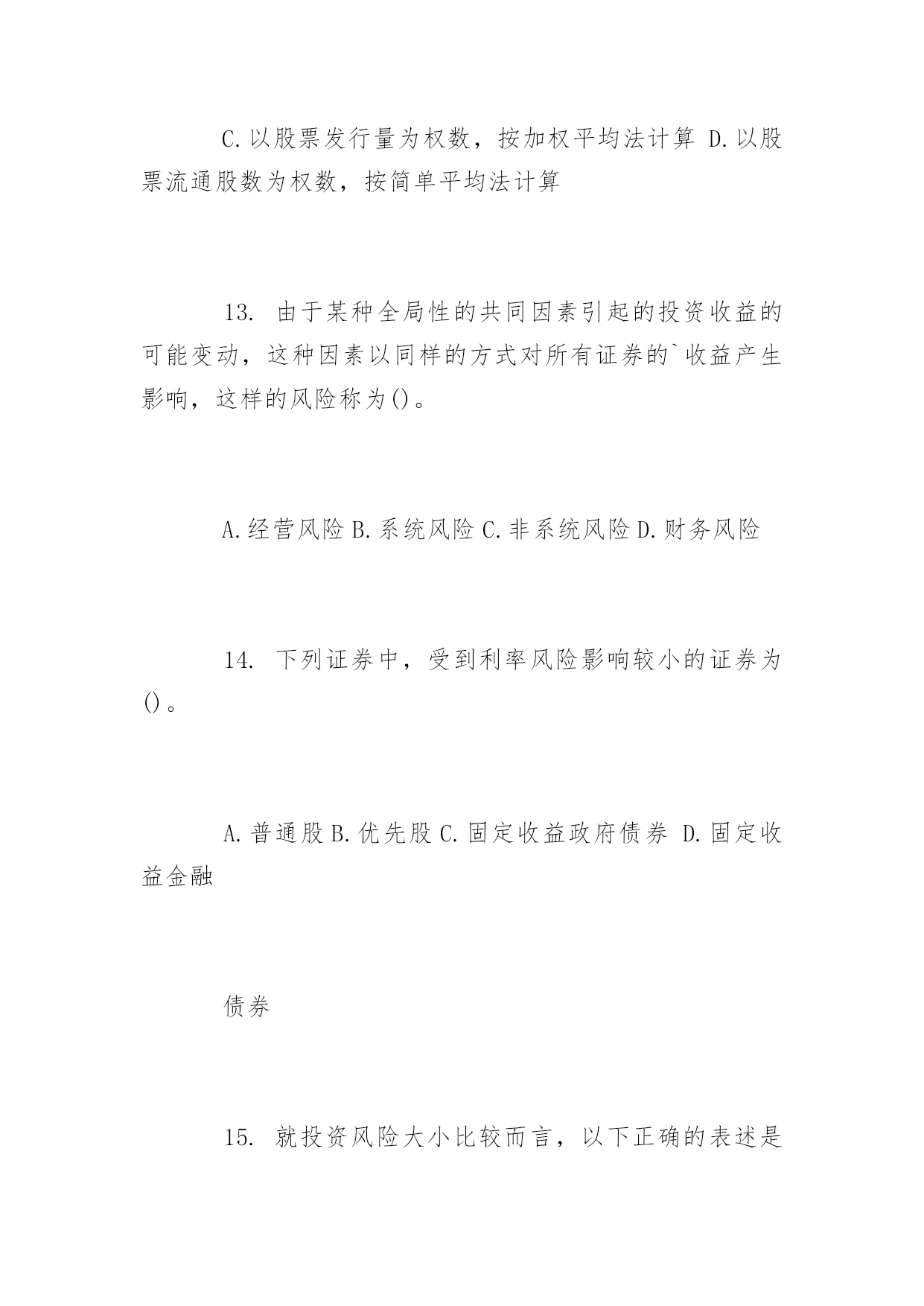 C.以股票发行量为权数，按加权平均法计算 D.以股票流通股数为权数，按简单平均法计算

13. 由于某种全局性的共同因素引起的投资收益的可能变动，这种因素以同样的方式对所有证券的`收益产生影响，这样的风险称为()。

A.经营风险 B.系统风险 C.非系统风险 D.财务风险

14. 下列证券中，受到利率风险影响较小的证券为()。

A.普通股 B.优先股 C.固定收益政府债券 D.固定收益金融

债券

15. 就投资风险大小比较而言，以下正确的表述是